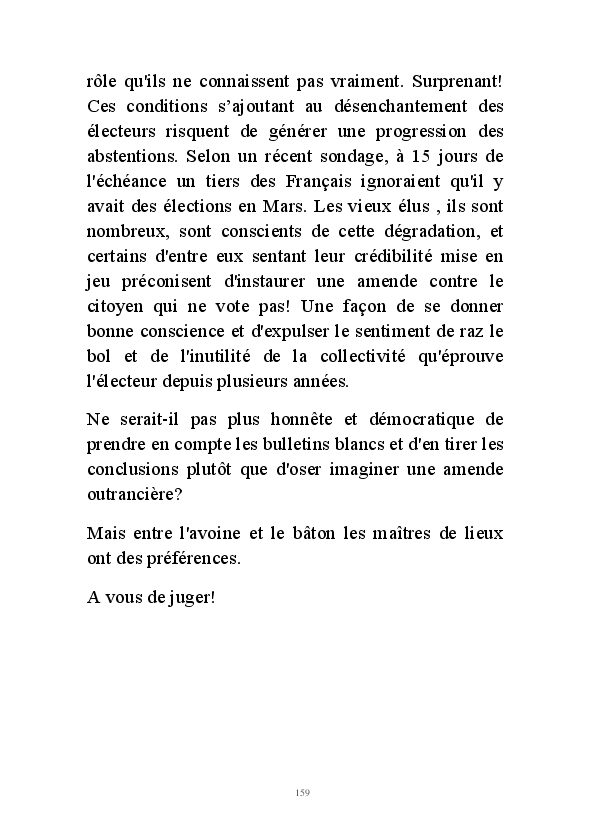 rôle qu'ils ne connaissent pas vraiment. Surprenant! Ces conditions s'ajoutant au désenchantement des électeurs risquent de générer une progression des abstentions. Selon un récent sondage, à 15 jours de l'échéance un tiers des Français ignoraient qu'il y avait des élections en Mars. Les vieux élus , ils sont nombreux, sont conscients de cette dégradation, et certains d'entre eux sentant leur crédibilité mise en jeu préconisent d'instaurer une amende contre le citoyen qui ne vote pas! Une façon de se donner bonne conscience et d'expulser le sentiment de raz le bol et de l'inutilité de la collectivité qu'éprouve l'électeur depuis plusieurs années.

Ne serait-il pas plus honnête et démocratique de prendre en compte les bulletins blancs et d'en tirer les conclusions plutôt que d'oser imaginer une amende outrancière?

Mais entre l'avoine et le bâton les maîtres de lieux ont des préférences.

A vous de juger!

159